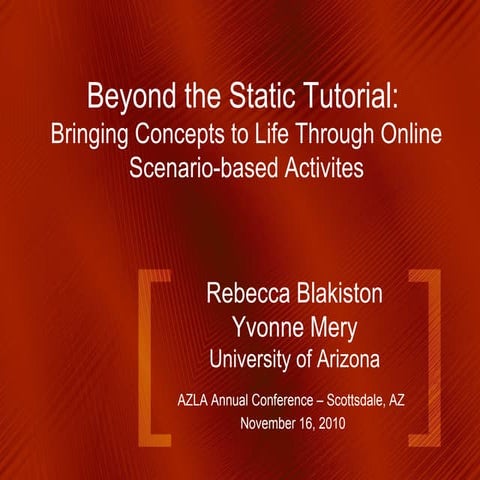 Beyond the Static Tutorial:
Bringing Concepts to Life Through Online Scenario-based Activites

Rebecca Blakiston
Yvonne Mery
University of Arizona

AZLA Annual Conference – Scottsdale, AZ
November 16, 2010